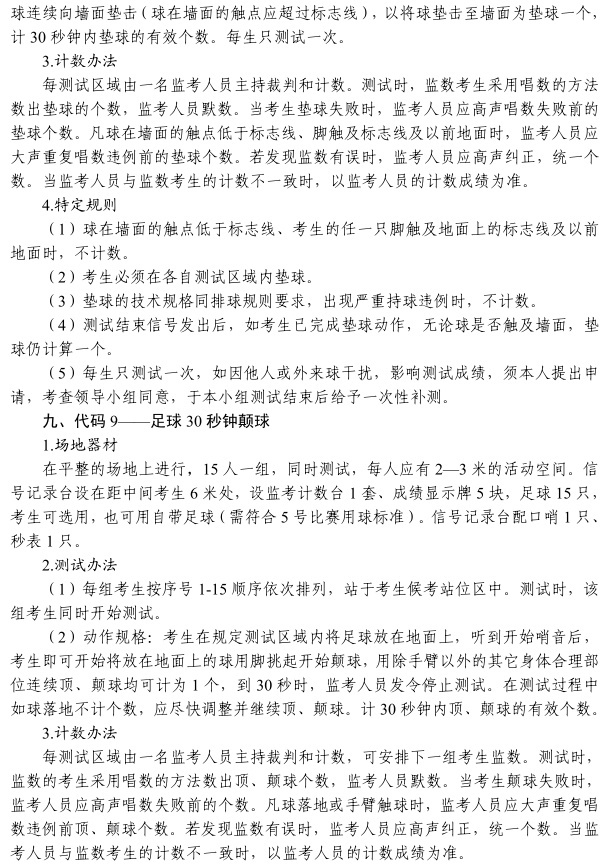 球连续向墙面垫击（球在墙面的触点应超过标志线），以将球垫击至墙面为垫球一个，计 30 秒钟内垫球的有效个数。每生只测试一次。

3.计数办法

每测试区域由一名监考人员主持裁判和计数。测试时，监数考生采用唱数的方法数出垫球的个数，监考人员默数。当考生垫球失败时，监考人员应高声唱数失败前的垫球个数。凡球在墙面的触点低于标志线、脚触及标志线及以前地面时，监考人员应大声重复唱数违例前的垫球个数。若发现监数有误时，监考人员应高声纠正，统一个数。当监考人员与监数考生的计数不一致时，以监考人员的计数成绩为准。

4.特定规则

（1）球在墙面的触点低于标志线、考生的任一只脚触及地面上的标志线及以前地面时，不计数。

（2）考生必须在各自测试区域内垫球。

（3）垫球的技术规格同排球规则要求，出现严重持球违例时，不计数。

（4）测试结束信号发出后，如考生已完成垫球动作，无论球是否触及墙面，垫球仍计算一个。

（5）每生只测试一次，如因他人或外来球干扰，影响测试成绩，须本人提出申请，考查领导小组同意，于本小组测试结束后给予一次性补测。

九、代码 9——足球 30 秒钟颠球

1.场地器材

在平整的场地上进行，15 人一组，同时测试，每人应有 2—3 米的活动空间。信号记录台设在距中间考生 6 米处，设监考计数台 1 套、成绩显示牌 5 块，足球 15 只，考生可选用，也可用自带足球（需符合 5 号比赛用球标准）。信号记录台配口哨 1 只、秒表 1 只。

2.测试办法

（1）每组考生按序号 1-15 顺序依次排列，站于考生候考站位区中。测试时，该组考生同时开始测试。

（2）动作规格：考生在规定测试区域内将足球放在地面上，听到开始哨音后，考生即可开始将放在地面上的球用脚挑起开始颠球，用除手臂以外的其它身体合理部位连续顶、颠球均可计为 1 个，到 30 秒时，监考人员发令停止测试。在测试过程中如球落地不计个数，应尽快调整并继续顶、颠球。计 30 秒钟内顶、颠球的有效个数。

3.计数办法

每测试区域由一名监考人员主持裁判和计数，可安排下一组考生监数。测试时，监数的考生采用唱数的方法数出顶、颠球个数，监考人员默数。当考生颠球失败时，监考人员应高声唱数失败前的个数。凡球落地或手臂触球时，监考人员应大声重复唱数违例前顶、颠球个数。若发现监数有误时，监考人员应高声纠正，统一个数。当监考人员与监数考生的计数不一致时，以监考人员的计数成绩为准。